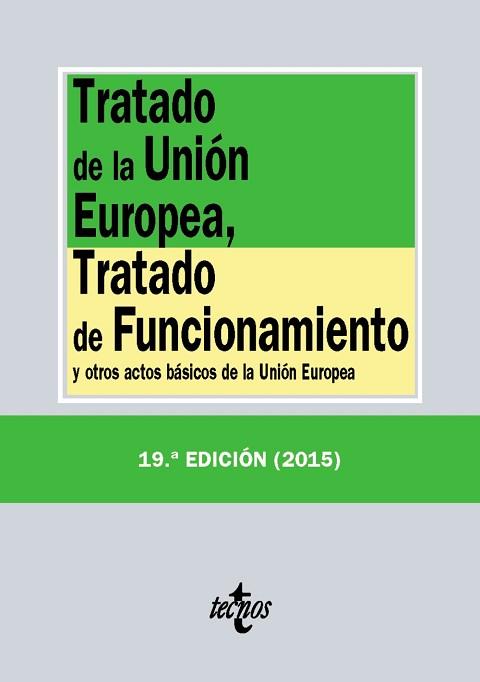 Tratado de la Unión Europea, Tratado de Funcionamiento
y otros actos básicos de la Unión Europea

19.ª EDICIÓN (2015)

tecnos